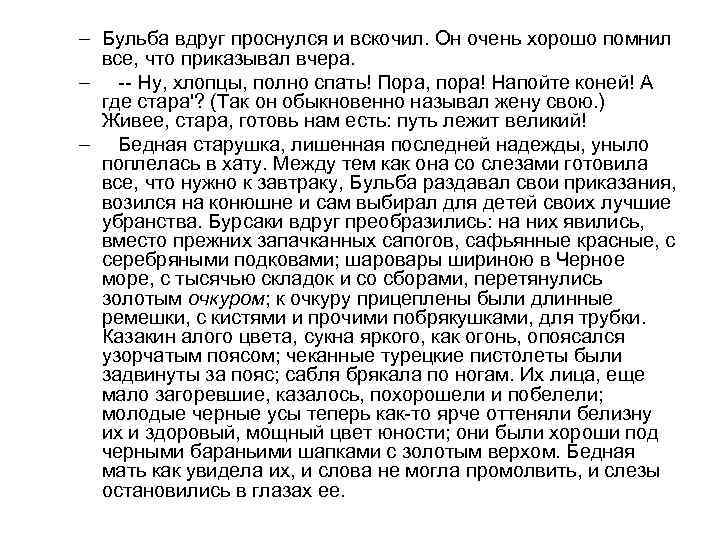 – Бульба вдруг проснулся и вскочил. Он очень хорошо помнил все, что приказывал вчера.

– -- Ну, хлопцы, полно спать! Пора, пора! Напойте коней! А где стара'? (Так он обыкновенно называл жену свою.) Живее, стара, готовь нам есть: путь лежит великий!

– Бедная старушка, лишенная последней надежды, уныло поплелась в хату. Между тем как она со слезами готовила все, что нужно к завтраку, Бульба раздавал свои приказания, возился на конюшне и сам выбирал для детей своих лучшие убранства. Бурсаки вдруг преобразились: на них явились, вместо прежних запачканных сапогов, сафьянные красные, с серебряными подковами; шаровары шириною в Черное море, с тысячью складок и со сборами, перетянулись золотым очкуром; к очкуру прицеплены были длинные ремешки, с кистями и прочими побрякушками, для трубки. Казакин алого цвета, сукна яркого, как огонь, опоясался узорчатым поясом; чеканные турецкие пистолеты были задвинуты за пояс; сабля брякала по ногам. Их лица, еще мало загоревшие, казалось, похорошели и побелели; молодые черные усы теперь как-то ярче оттеняли белизну их и здоровый, мощный цвет юности; они были хороши под черными бараньими шапками с золотым верхом. Бедная мать как увидела их, и слова не могла промолвить, и слезы остановились в глазах ее.